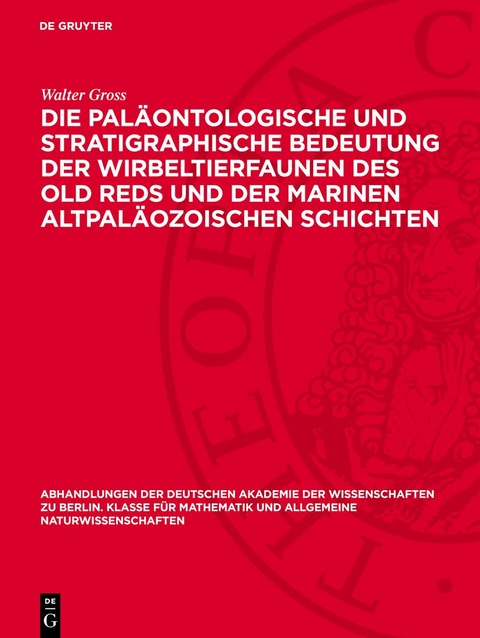 DE GRUYTER

Walter Gross

DIE PALÄONTOLOGISCHE UND STRATIGRAPHISCHE BEDEUTUNG DER WIRBELTIERFAUNEN DES OLD REDS UND DER MARINEN ALTPALÄOZOISCHEN SCHICHTEN

ABHANDLUNGEN DER DEUTSCHEN AKADEMIE DER WISSENSCHAFTEN ZU BERLIN. KLASSE FÜR MATHEMATIK UND ALLGEMEINE NATURWISSENSCHAFTEN

DE G